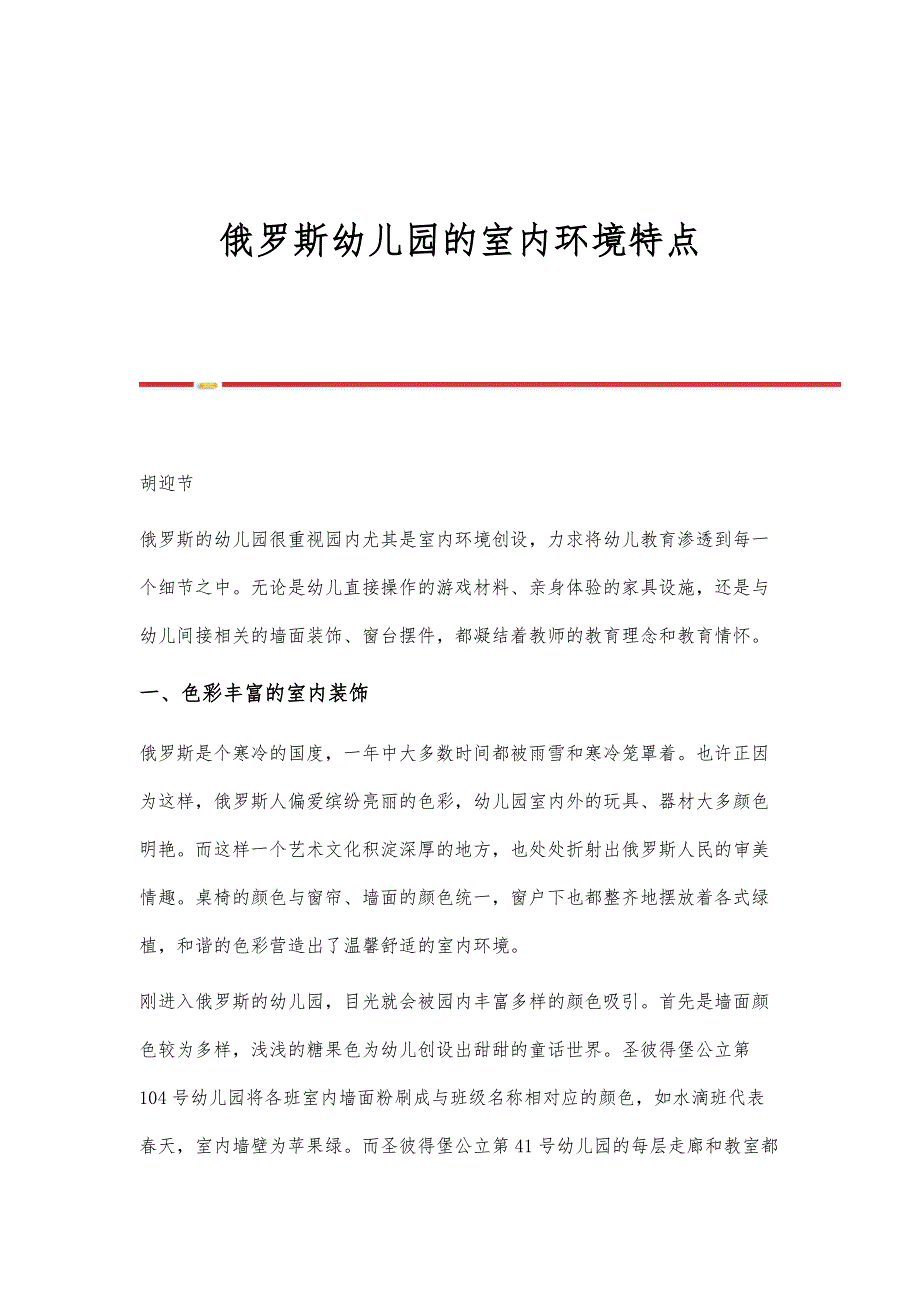 俄罗斯幼儿园的室内环境特点

胡迎节

俄罗斯的幼儿园很重视园内尤其是室内环境创设，力求将幼儿教育渗透到每一个细节之中。无论是幼儿直接操作的游戏材料、亲身体验的家具设施，还是与幼儿间接相关的墙面装饰、窗台摆件，都凝结着教师的教育理念和教育情怀。

一、色彩丰富的室内装饰

俄罗斯是个寒冷的国度，一年中大多数时间都被雨雪和寒冷笼罩着。也许正因为这样，俄罗斯人偏爱缤纷亮丽的色彩，幼儿园室内外的玩具、器材大多颜色明艳。而这样一个艺术文化积淀深厚的地方，也处处折射出俄罗斯人民的审美情趣。桌椅的颜色与窗帘、墙面的颜色统一，窗户下也都整齐地摆放着各式绿植，和谐的色彩营造出了温馨舒适的室内环境。

刚进入俄罗斯的幼儿园，目光就会被园内丰富多样的颜色吸引。首先是墙面颜色较为多样，浅浅的糖果色为幼儿创设出甜甜的童话世界。圣彼得堡公立第104号幼儿园将各班室内墙面粉刷成与班级名称相对应的颜色，如水滴班代表春天，室内墙壁为苹果绿。而圣彼得堡公立第41号幼儿园的每层走廊和教室都